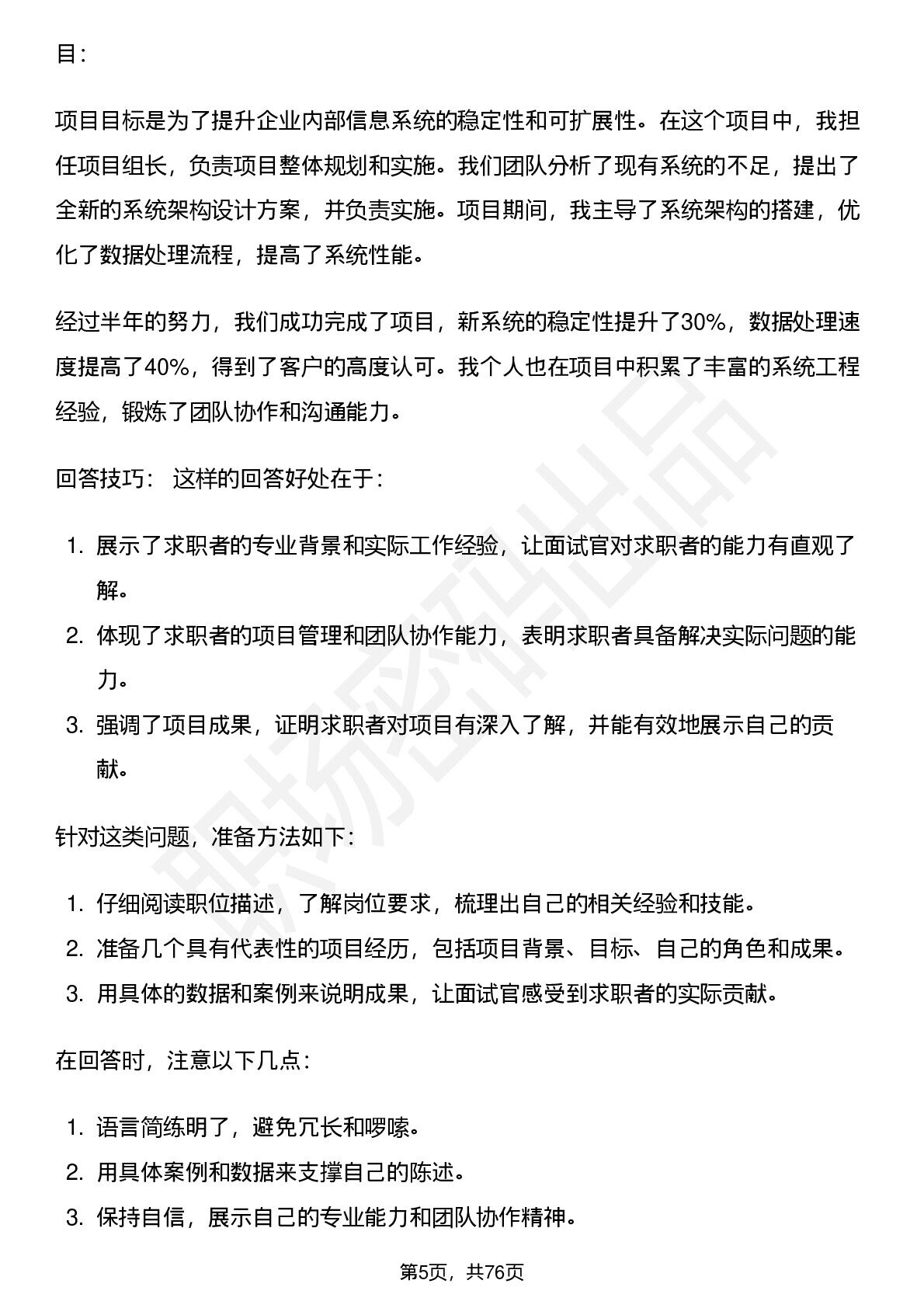 目：

项目目标是为了提升企业内部信息系统的稳定性和可扩展性。在这个项目中，我担任项目组长，负责项目整体规划和实施。我们团队分析了现有系统的不足，提出了全新的系统架构设计方案，并负责实施。项目期间，我主导了系统架构的搭建，优化了数据处理流程，提高了系统性能。

经过半年的努力，我们成功完成了项目，新系统的稳定性提升了30%，数据处理速度提高了40%，得到了客户的高度认可。我个人也在项目中积累了丰富的系统工程经验，锻炼了团队协作和沟通能力。

回答技巧： 这样的回答好处在于：

1. 展示了求职者的专业背景和实际工作经验，让面试官对求职者的能力有直观了解。
2. 体现了求职者的项目管理和团队协作能力，表明求职者具备解决实际问题的能力。
3. 强调了项目成果，证明求职者对项目有深入了解，并能有效地展示自己的贡献。

针对这类问题，准备方法如下：

1. 仔细阅读职位描述，了解岗位要求，梳理出自己的相关经验和技能。
2. 准备几个具有代表性的项目经历，包括项目背景、目标、自己的角色和成果。
3. 用具体的数据和案例来说明成果，让面试官感受到求职者的实际贡献。

在回答时，注意以下几点：

1. 语言简练明了，避免冗长和啰嗦。
2. 用具体案例和数据来支撑自己的陈述。
3. 保持自信，展示自己的专业能力和团队协作精神。

第5页，共76页

职场密码出品